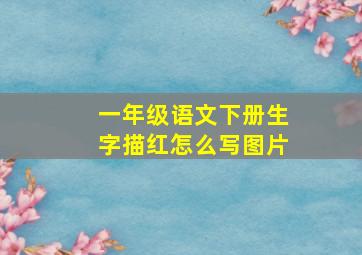 一年级语文下册生字描红怎么写图片